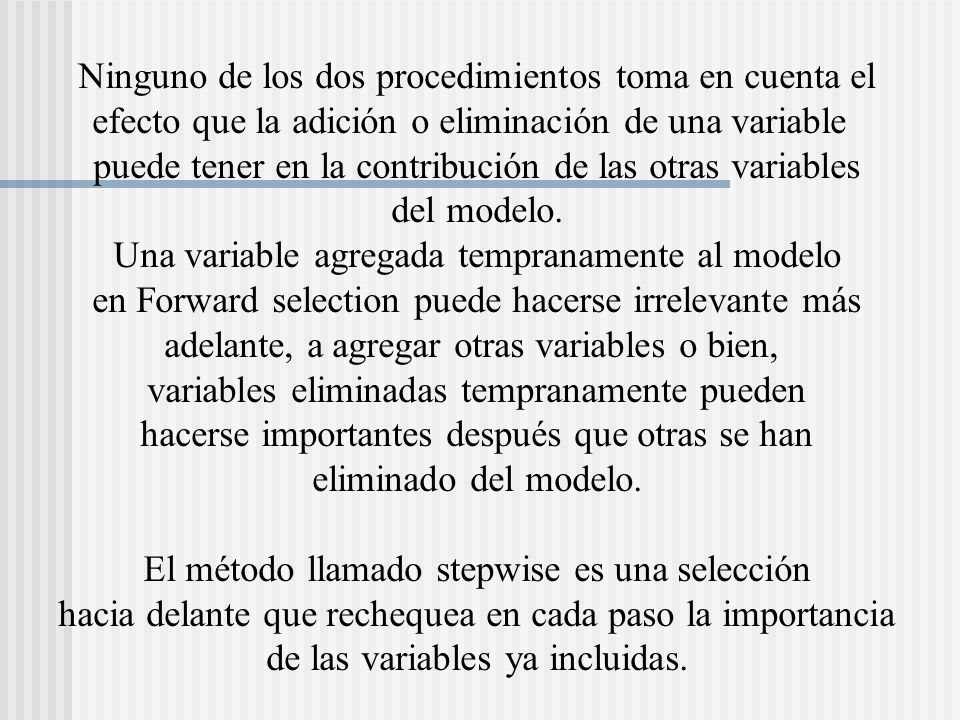 Ninguno de los dos procedimientos toma en cuenta el efecto que la adición o eliminación de una variable puede tener en la contribución de las otras variables del modelo.
Una variable agregada tempranamente al modelo en Forward selection puede hacerse irrelevante más adelante, a agregar otras variables o bien, variables eliminadas tempranamente pueden hacerse importantes después que otras se han eliminado del modelo.

El método llamado stepwise es una selección hacia delante que rechequea en cada paso la importancia de las variables ya incluidas.